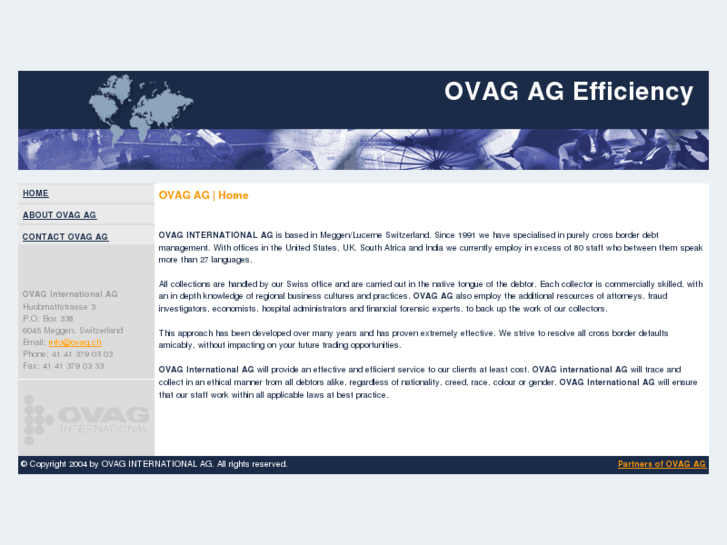 OVAG AG Efficiency

HOME

ABOUT OVAG AG

CONTACT OVAG AG

OVAG International AG
Huobmattstrasse 3
P.O. Box 338
6045 Meggen, Switzerland
Email: info@ovag.ch
Phone: 41 41 379 03 03
Fax: 41 41 379 03 33

OVAG INTERNATIONAL

OVAG AG | Home

OVAG INTERNATIONAL AG is based in Meggen/Lucerne Switzerland. Since 1991 we have specialised in purely cross border debt management. With offices in the United States, UK, South Africa and India we currently employ in excess of 80 staff who between them speak more than 27 languages.

All collections are handled by our Swiss office and are carried out in the native tongue of the debtor. Each collector is commercially skilled, with an in depth knowledge of regional business cultures and practices. OVAG AG also employ the additional resources of attorneys, fraud investigators, economists, hospital administrators and financial forensic experts, to back up the work of our collectors.

This approach has been developed over many years and has proven extremely effective. We strive to resolve all cross border defaults amicably, without impacting on your future trading opportunities.

OVAG International AG will provide an effective and efficient service to our clients at least cost. OVAG international AG will trace and collect in an ethical manner from all debtors alike, regardless of nationality, creed, race, colour or gender. OVAG International AG will ensure that our staff work within all applicable laws at best practice.

© Copyright 2004 by OVAG INTERNATIONAL AG. All rights reserved.

Partners of OVAG AG